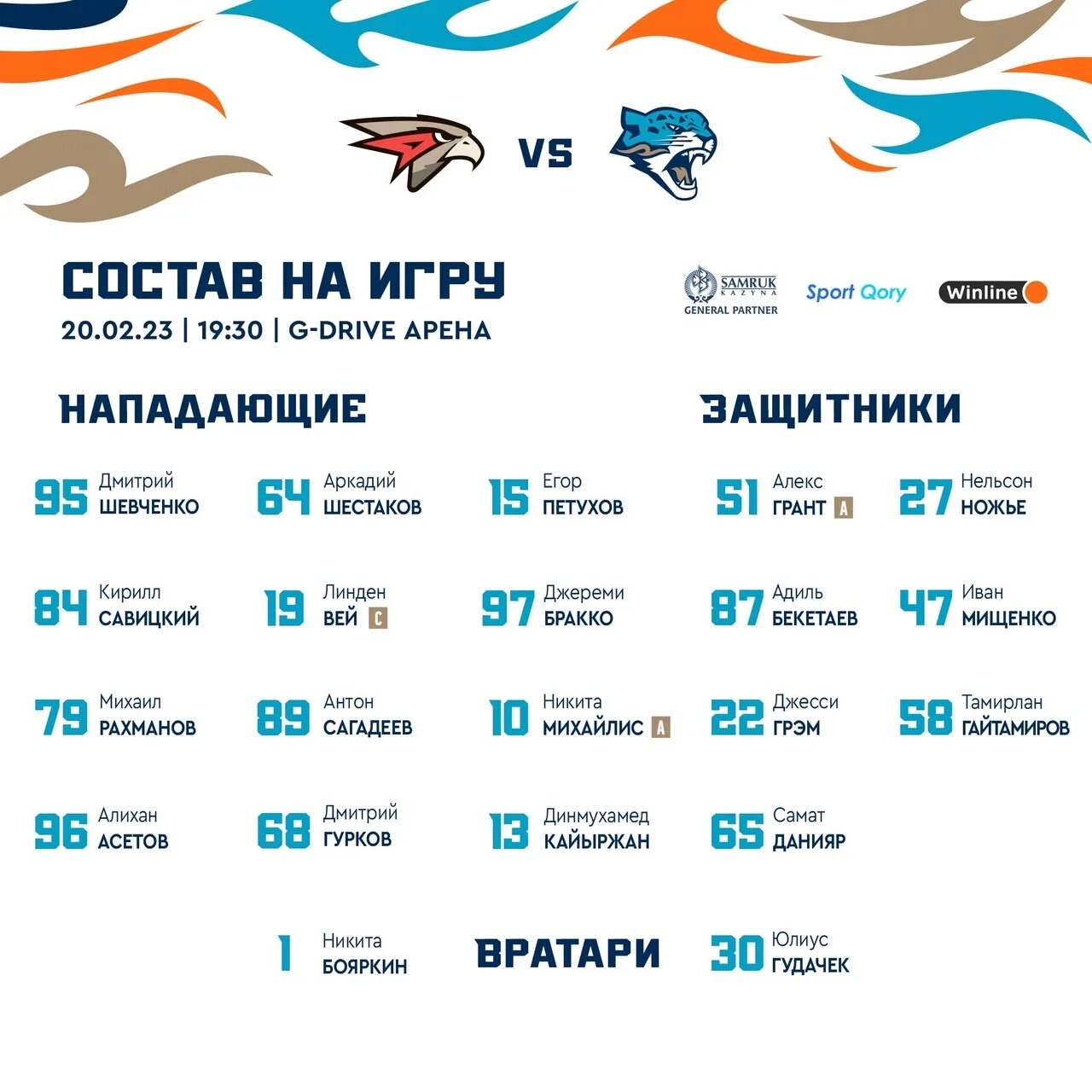 VS

СОСТАВ НА ИГРУ
20.02.23 | 19:30 | G-DRIVE АРЕНА

SAMRUK KAZYNA
GENERAL PARTNER

Sport Qory

Winline

НАПАДАЮЩИЕ

95 Дмитрий ШЕВЧЕНКО
64 Аркадий ШЕСТАКОВ
15 Егор ПЕТУХОВ

84 Кирилл САВИЦКИЙ
19 Линден ВЕЙ C
97 Джереми БРАККО

79 Михаил РАХМАНОВ
89 Антон САГАДЕЕВ
10 Никита МИХАЙЛИС A

96 Алихан АСЕТОВ
68 Дмитрий ГУРКОВ
13 Динмухамед КАЙЫРЖАН

ЗАЩИТНИКИ

51 Алекс ГРАНТ A
27 Нельсон НОЖЬЕ

87 Адиль БЕКЕТАЕВ
47 Иван МИЩЕНКО

22 Джесси ГРЭМ
58 Тамирлан ГАЙТАМИРОВ

65 Самат ДАНИЯР

1 Никита БОЯРКИН

ВРАТАРИ

30 Юлиус ГУДАЧЕК